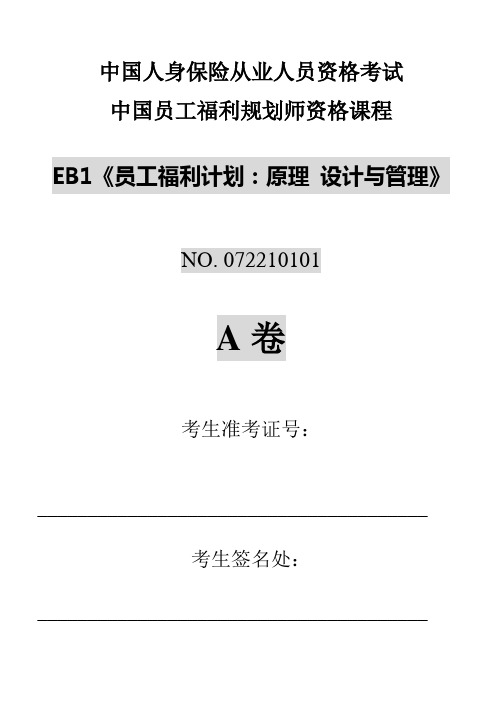 中国人身保险从业人员资格考试
中国员工福利规划师资格课程

EB1《员工福利计划：原理 设计与管理》

NO. 072210101

A 卷

考生准考证号：

考生签名处：